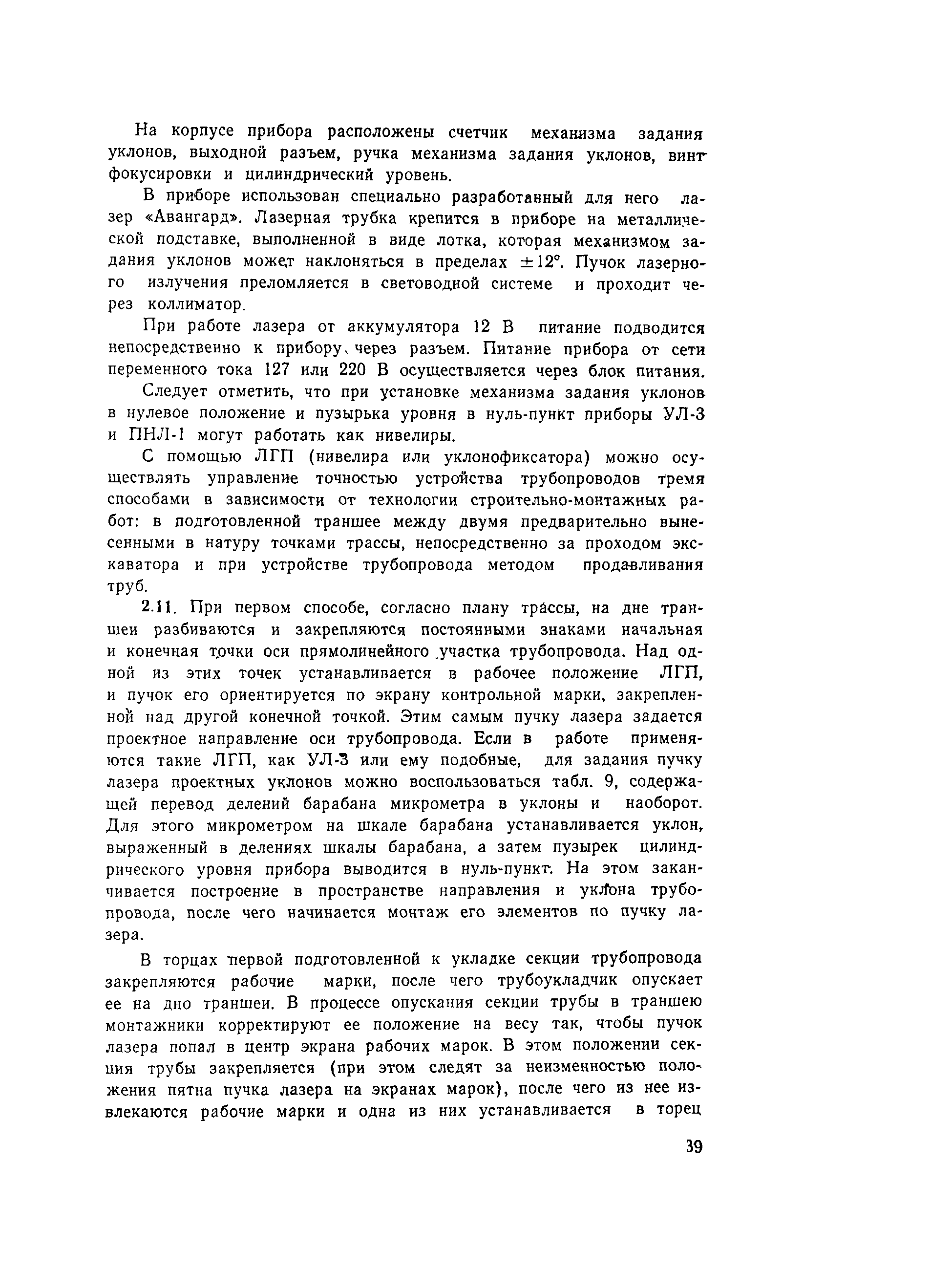 На корпусе прибора расположены счетчик механизма задания уклонов, выходной разъем, ручка механизма задания уклонов, винт фокусировки и цилиндрический уровень.

В приборе использован специально разработанный для него лазер «Авангард». Лазерная трубка крепится в приборе на металлической подставке, выполненной в виде лотка, которая механизмом задания уклонов может наклоняться в пределах $\pm 12°$. Пучок лазерного излучения преломляется в световодной системе и проходит через коллиматор.

При работе лазера от аккумулятора 12 В питание подводится непосредственно к прибору через разъем. Питание прибора от сети переменного тока 127 или 220 В осуществляется через блок питания.

Следует отметить, что при установке механизма задания уклонов в нулевое положение и пузырька уровня в нуль-пункт приборы УЛ-3 и ПНЛ-1 могут работать как нивелиры.

С помощью ЛГП (нивелира или уклонофиксатора) можно осуществлять управление точностью устройства трубопроводов тремя способами в зависимости от технологии строительно-монтажных работ: в подготовленной траншее между двумя предварительно вынесенными в натуру точками трассы, непосредственно за проходом экскаватора и при устройстве трубопровода методом продавливания труб.

2.11. При первом способе, согласно плану трассы, на дне траншеи разбиваются и закрепляются постоянными знаками начальная и конечная точки оси прямолинейного участка трубопровода. Над одной из этих точек устанавливается в рабочее положение ЛГП, и пучок его ориентируется по экрану контрольной марки, закрепленной над другой конечной точкой. Этим самым пучку лазера задается проектное направление оси трубопровода. Если в работе применяются такие ЛГП, как УЛ-3 или ему подобные, для задания пучку лазера проектных уклонов можно воспользоваться табл. 9, содержащей перевод делений барабана микрометра в уклоны и наоборот. Для этого микрометром на шкале барабана устанавливается уклон, выраженный в делениях шкалы барабана, а затем пузырек цилиндрического уровня прибора выводится в нуль-пункт. На этом заканчивается построение в пространстве направления и уклона трубопровода, после чего начинается монтаж его элементов по пучку лазера.

В торцах первой подготовленной к укладке секции трубопровода закрепляются рабочие марки, после чего трубоукладчик опускает ее на дно траншеи. В процессе опускания секции трубы в траншею монтажники корректируют ее положение на весу так, чтобы пучок лазера попал в центр экрана рабочих марок. В этом положении секция трубы закрепляется (при этом следят за неизменностью положения пятна пучка лазера на экранах марок), после чего из нее извлекаются рабочие марки и одна из них устанавливается в торец

39